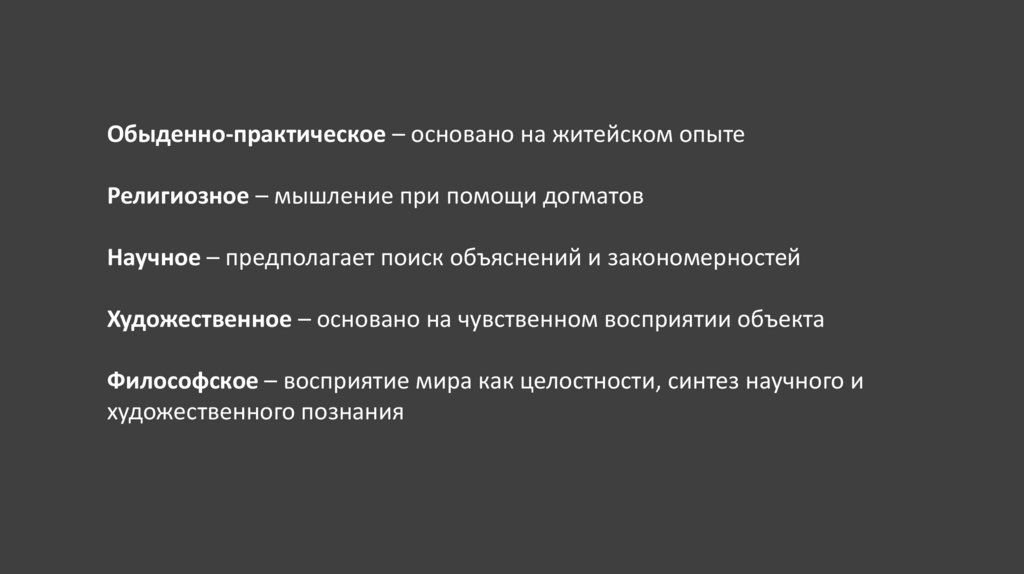 Обыденно-практическое – основано на житейском опыте

Религиозное – мышление при помощи догматов

Научное – предполагает поиск объяснений и закономерностей

Художественное – основано на чувственном восприятии объекта

Философское – восприятие мира как целостности, синтез научного и художественного познания